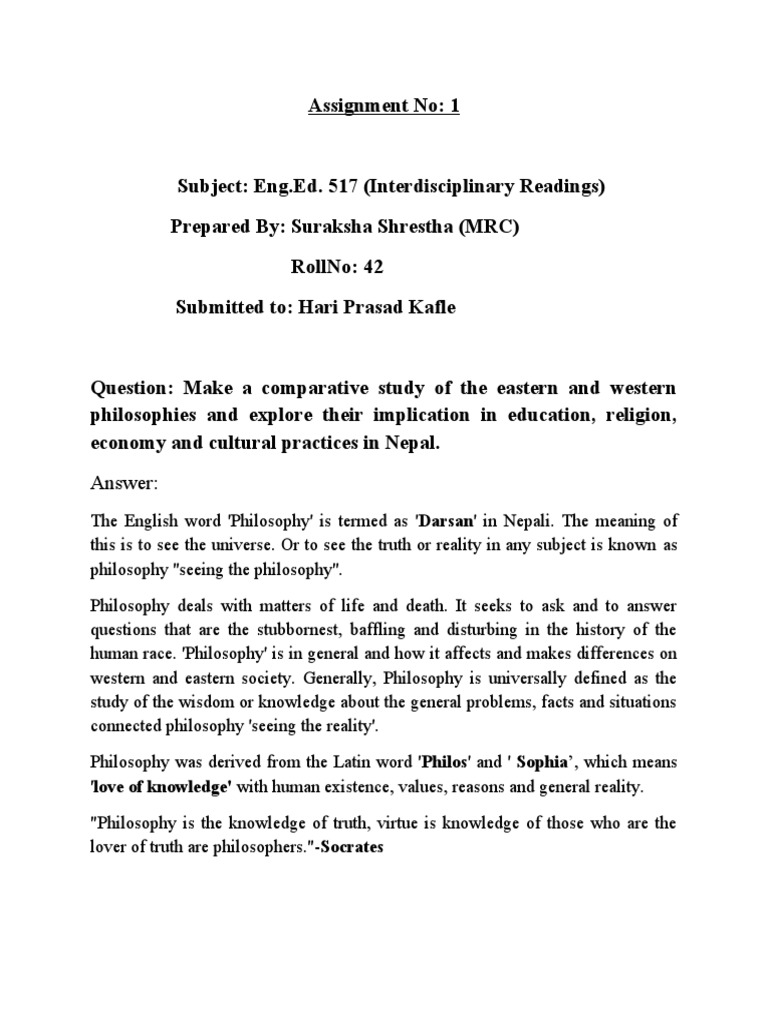 Assignment No: 1

Subject: Eng.Ed. 517 (Interdisciplinary Readings)

Prepared By: Suraksha Shrestha (MRC)

RollNo: 42

Submitted to: Hari Prasad Kafle

Question: Make a comparative study of the eastern and western philosophies and explore their implication in education, religion, economy and cultural practices in Nepal.

Answer:

The English word 'Philosophy' is termed as 'Darsan' in Nepali. The meaning of this is to see the universe. Or to see the truth or reality in any subject is known as philosophy "seeing the philosophy".

Philosophy deals with matters of life and death. It seeks to ask and to answer questions that are the stubbornest, baffling and disturbing in the history of the human race. 'Philosophy' is in general and how it affects and makes differences on western and eastern society. Generally, Philosophy is universally defined as the study of the wisdom or knowledge about the general problems, facts and situations connected philosophy 'seeing the reality'.

Philosophy was derived from the Latin word 'Philos' and ' Sophia', which means 'love of knowledge' with human existence, values, reasons and general reality.

"Philosophy is the knowledge of truth, virtue is knowledge of those who are the lover of truth are philosophers."-Socrates